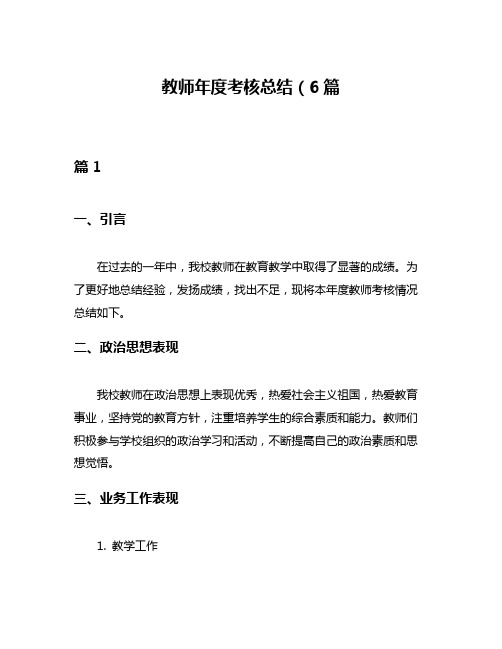 教师年度考核总结（6篇

篇1

一、引言

在过去的一年中，我校教师在教育教学中取得了显著的成绩。为了更好地总结经验，发扬成绩，找出不足，现将本年度教师考核情况总结如下。

二、政治思想表现

我校教师在政治思想上表现优秀，热爱社会主义祖国，热爱教育事业，坚持党的教育方针，注重培养学生的综合素质和能力。教师们积极参与学校组织的政治学习和活动，不断提高自己的政治素质和思想觉悟。

三、业务工作表现

1. 教学工作